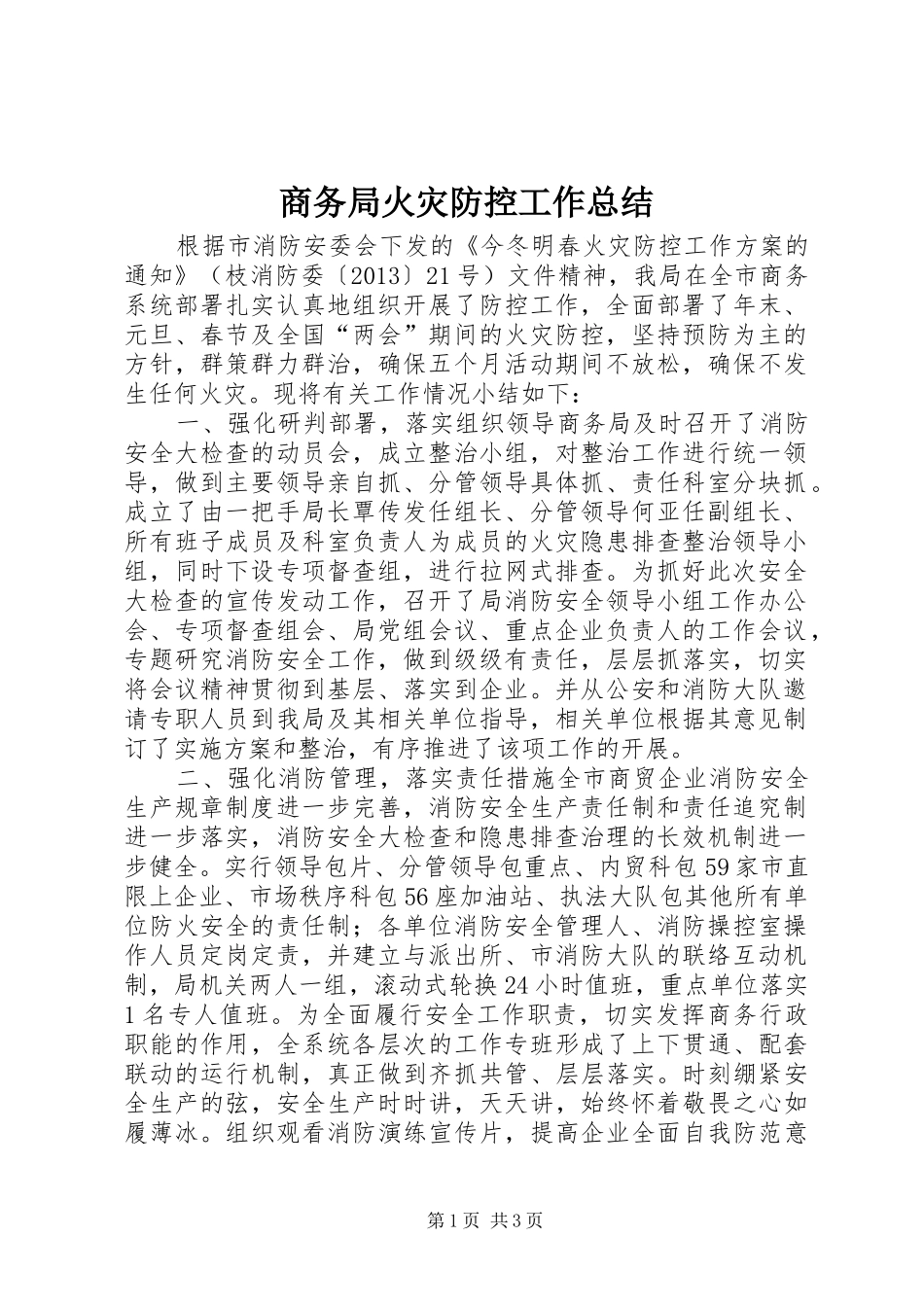 商务局火灾防控工作总结

根据市消防安委会下发的《今冬明春火灾防控工作方案的通知》（枝消防委〔2013〕21号）文件精神，我局在全市商务系统部署扎实认真地组织开展了防控工作，全面部署了年末、元旦、春节及全国“两会”期间的火灾防控，坚持预防为主的方针，群策群力群治，确保五个月活动期间不放松，确保不发生任何火灾。现将有关工作情况小结如下：

一、强化研判部署，落实组织领导商务局及时召开了消防安全大检查的动员会，成立整治小组，对整治工作进行统一领导，做到主要领导亲自抓、分管领导具体抓、责任科室分块抓。成立了由一把手局长覃传发任组长、分管领导何亚任副组长、所有班子成员及科室负责人为成员的火灾隐患排查整治领导小组，同时下设专项督查组，进行拉网式排查。为抓好此次安全大检查的宣传发动工作，召开了局消防安全领导小组工作办公会、专项督查组会、局党组会议、重点企业负责人的工作会议，专题研究消防安全工作，做到级级有责任，层层抓落实，切实将会议精神贯彻到基层、落实到企业。并从公安和消防大队邀请专职人员到我局及其相关单位指导，相关单位根据其意见制订了实施方案和整治，有序推进了该项工作的开展。

二、强化消防管理，落实责任措施全市商贸企业消防安全生产规章制度进一步完善，消防安全生产责任制和责任追究制进一步落实，消防安全大检查和隐患排查治理的长效机制进一步健全。实行领导包片、分管领导包重点、内贸科包59家市直限上企业、市场秩序科包56座加油站、执法大队包其他所有单位防火安全的责任制；各单位消防安全管理人、消防操控室操作人员定岗定责，并建立与派出所、市消防大队的联络互动机制，局机关两人一组，滚动式轮换24小时值班，重点单位落实1名专人值班。为全面履行安全工作职责，切实发挥商务行政职能的作用，全系统各层次的工作专班形成了上下贯通、配套联动的运行机制，真正做到齐抓共管、层层落实。时刻绷紧安全生产的弦，安全生产时时讲，天天讲，始终怀着敬畏之心如履薄冰。组织观看消防演练宣传片，提高企业全面自我防范意

第1页 共3页